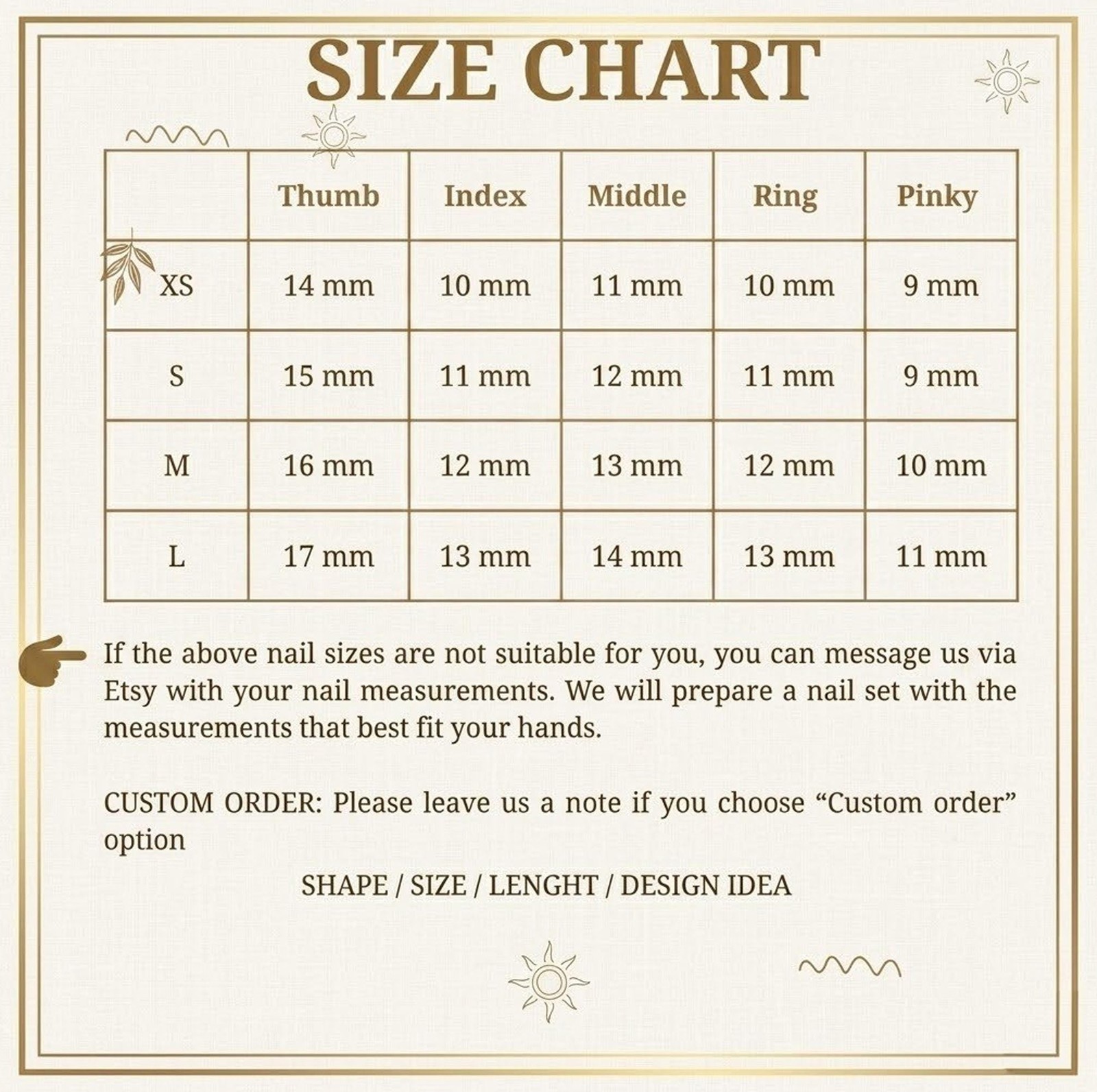 SIZE CHART

| | Thumb | Index | Middle | Ring | Pinky |
|---|---|---|---|---|---|
| XS | 14 mm | 10 mm | 11 mm | 10 mm | 9 mm |
| S | 15 mm | 11 mm | 12 mm | 11 mm | 9 mm |
| M | 16 mm | 12 mm | 13 mm | 12 mm | 10 mm |
| L | 17 mm | 13 mm | 14 mm | 13 mm | 11 mm |

If the above nail sizes are not suitable for you, you can message us via Etsy with your nail measurements. We will prepare a nail set with the measurements that best fit your hands.

CUSTOM ORDER: Please leave us a note if you choose “Custom order” option

SHAPE / SIZE / LENGHT / DESIGN IDEA